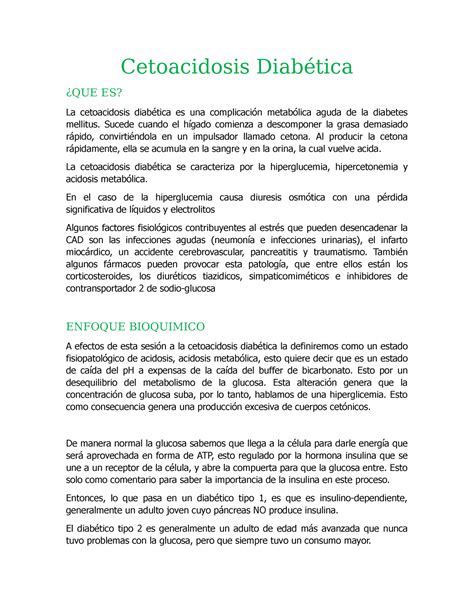 Cetoacidosis Diabética

¿QUE ES?

La cetoacidosis diabética es una complicación metabólica aguda de la diabetes mellitus. Sucede cuando el hígado comienza a descomponer la grasa demasiado rápido, convirtiéndola en un impulsador llamado cetona. Al producir la cetona rápidamente, ella se acumula en la sangre y en la orina, la cual vuelve acida.

La cetoacidosis diabética se caracteriza por la hiperglucemia, hipercetonemia y acidosis metabólica.

En el caso de la hiperglucemia causa diuresis osmótica con una pérdida significativa de líquidos y electrolitos

Algunos factores fisiológicos contribuyentes al estrés que pueden desencadenar la CAD son las infecciones agudas (neumonía e infecciones urinarias), el infarto miocárdico, un accidente cerebrovascular, pancreatitis y traumatismo. También algunos fármacos pueden provocar esta patología, que entre ellos están los corticosteroides, los diuréticos tiazidicos, simpaticomiméticos e inhibidores de contransportador 2 de sodio-glucosa

ENFOQUE BIOQUIMICO

A efectos de esta sesión a la cetoacidosis diabética la definiremos como un estado fisiopatológico de acidosis, acidosis metabólica, esto quiere decir que es un estado de caída del pH a expensas de la caída del buffer de bicarbonato. Esto por un desequilibrio del metabolismo de la glucosa. Esta alteración genera que la concentración de glucosa suba, por lo tanto, hablamos de una hiperglicemia. Esto como consecuencia genera una producción excesiva de cuerpos cetónicos.

De manera normal la glucosa sabemos que llega a la célula para darle energía que será aprovechada en forma de ATP, esto regulado por la hormona insulina que se une a un receptor de la célula, y abre la compuerta para que la glucosa entre. Esto solo como comentario para saber la importancia de la insulina en este proceso.

Entonces, lo que pasa en un diabético tipo 1, es que es insulino-dependiente, generalmente un adulto joven cuyo páncreas NO produce insulina.

El diabético tipo 2 es generalmente un adulto de edad más avanzada que nunca tuvo problemas con la glucosa, pero que siempre tuvo un consumo mayor.